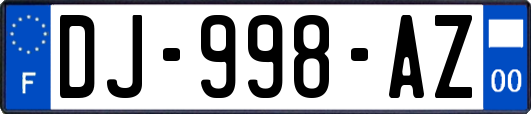 F
DJ-998-AZ
00